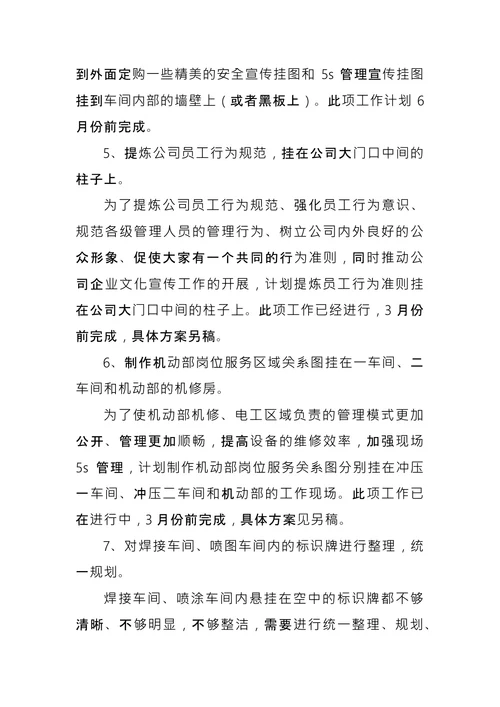 到外面定购一些精美的安全宣传挂图和 5s 管理宣传挂图挂到车间内部的墙壁上（或者黑板上）。此项工作计划 6 月份前完成。

5、提炼公司员工行为规范，挂在公司大门口中间的柱子上。

为了提炼公司员工行为规范、强化员工行为意识、规范各级管理人员的管理行为、树立公司内外良好的公众形象、促使大家有一个共同的行为准则，同时推动公司企业文化宣传工作的开展，计划提炼员工行为准则挂在公司大门口中间的柱子上。此项工作已经进行，3 月份前完成，具体方案另稿。

6、制作机动部岗位服务区域关系图挂在一车间、二车间和机动部的机修房。

为了使机动部机修、电工区域负责的管理模式更加公开、管理更加顺畅，提高设备的维修效率，加强现场 5s 管理，计划制作机动部岗位服务关系图分别挂在冲压一车间、冲压二车间和机动部的工作现场。此项工作已在进行中，3 月份前完成，具体方案见另稿。

7、对焊接车间、喷图车间内的标识牌进行整理，统一规划。

焊接车间、喷涂车间内悬挂在空中的标识牌都不够清晰、不够明显，不够整洁，需要进行统一整理、规划、